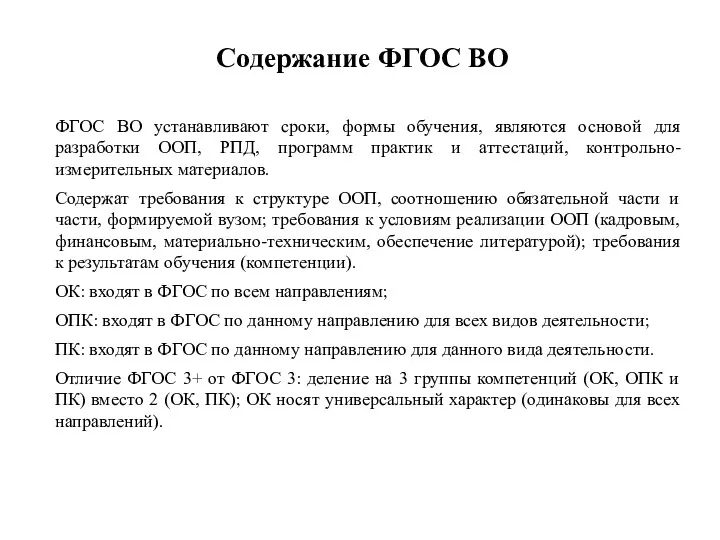 Содержание ФГОС ВО

ФГОС ВО устанавливают сроки, формы обучения, являются основой для разработки ООП, РПД, программ практик и аттестаций, контрольно-измерительных материалов.

Содержат требования к структуре ООП, соотношению обязательной части и части, формируемой вузом; требования к условиям реализации ООП (кадровым, финансовым, материально-техническим, обеспечение литературой); требования к результатам обучения (компетенции).

ОК: входят в ФГОС по всем направлениям;

ОПК: входят в ФГОС по данному направлению для всех видов деятельности;

ПК: входят в ФГОС по данному направлению для данного вида деятельности.

Отличие ФГОС 3+ от ФГОС 3: деление на 3 группы компетенций (ОК, ОПК и ПК) вместо 2 (ОК, ПК); ОК носят универсальный характер (одинаковы для всех направлений).